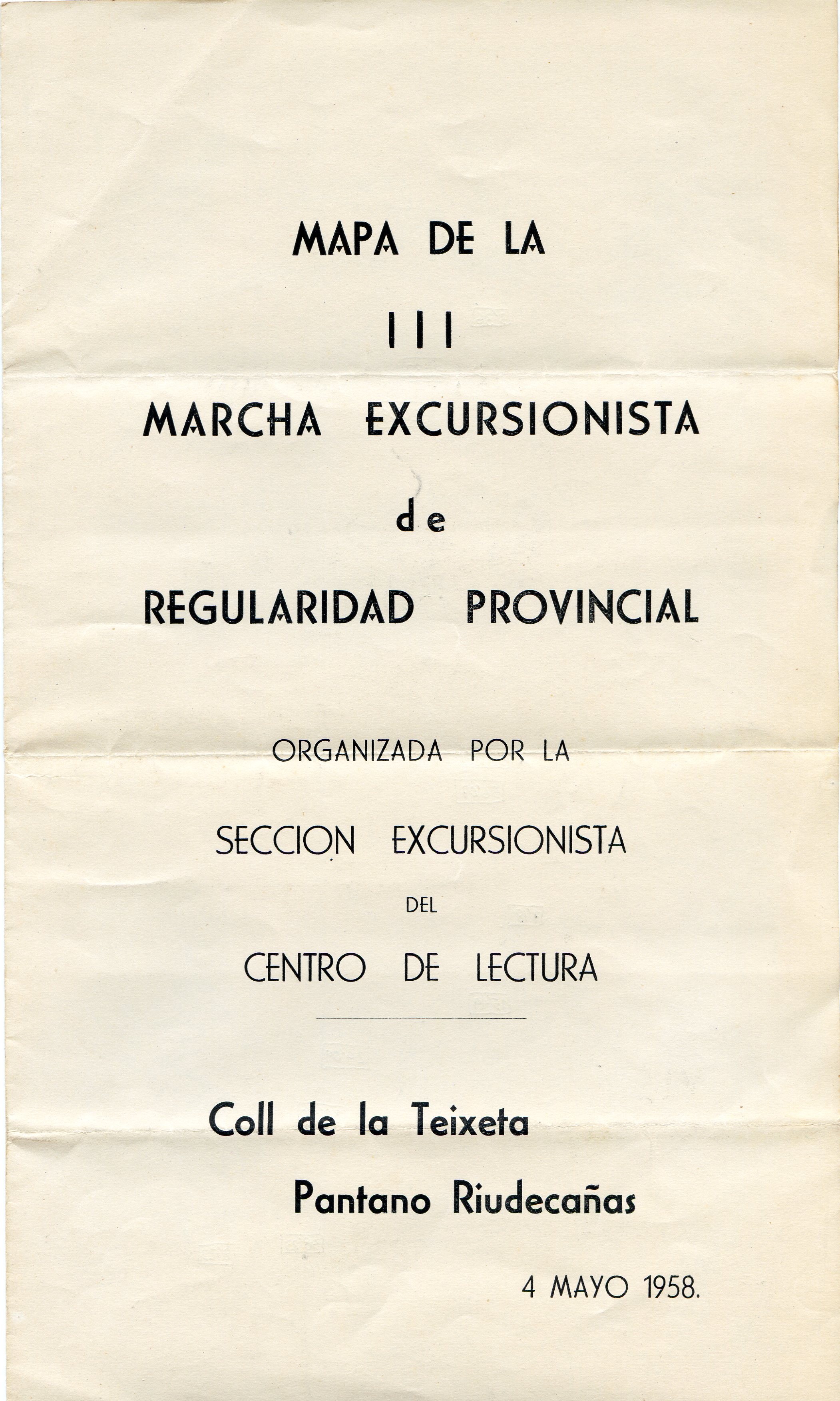 MAPA DE LA

III

MARCHA EXCURSIONISTA

de

REGULARIDAD PROVINCIAL

ORGANIZADA POR LA

SECCION EXCURSIONISTA

DEL

CENTRO DE LECTURA

Coll de la Teixeta

Pantano Riudecañas

4 MAYO 1958.